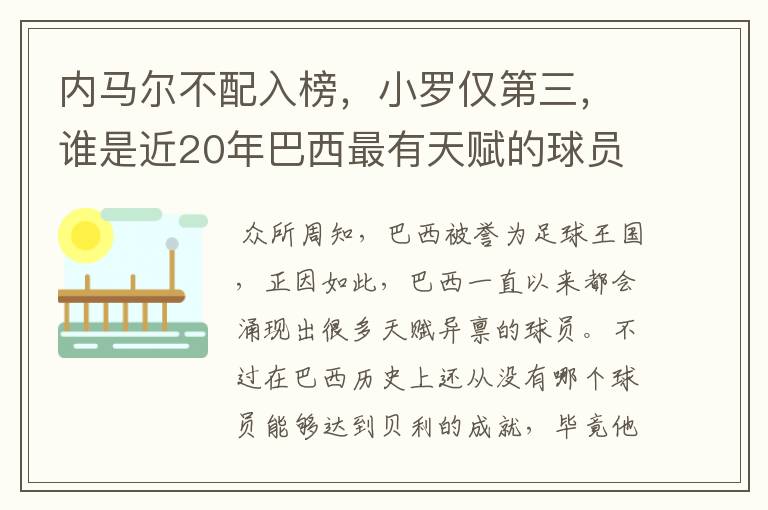 内马尔不配入榜，小罗仅第三，谁是近20年巴西最有天赋的球员

众所周知，巴西被誉为足球王国，正因如此，巴西一直以来都会涌现出很多天赋异禀的球员。不过在巴西历史上还从没有哪个球员能够达到贝利的成就，毕竟他